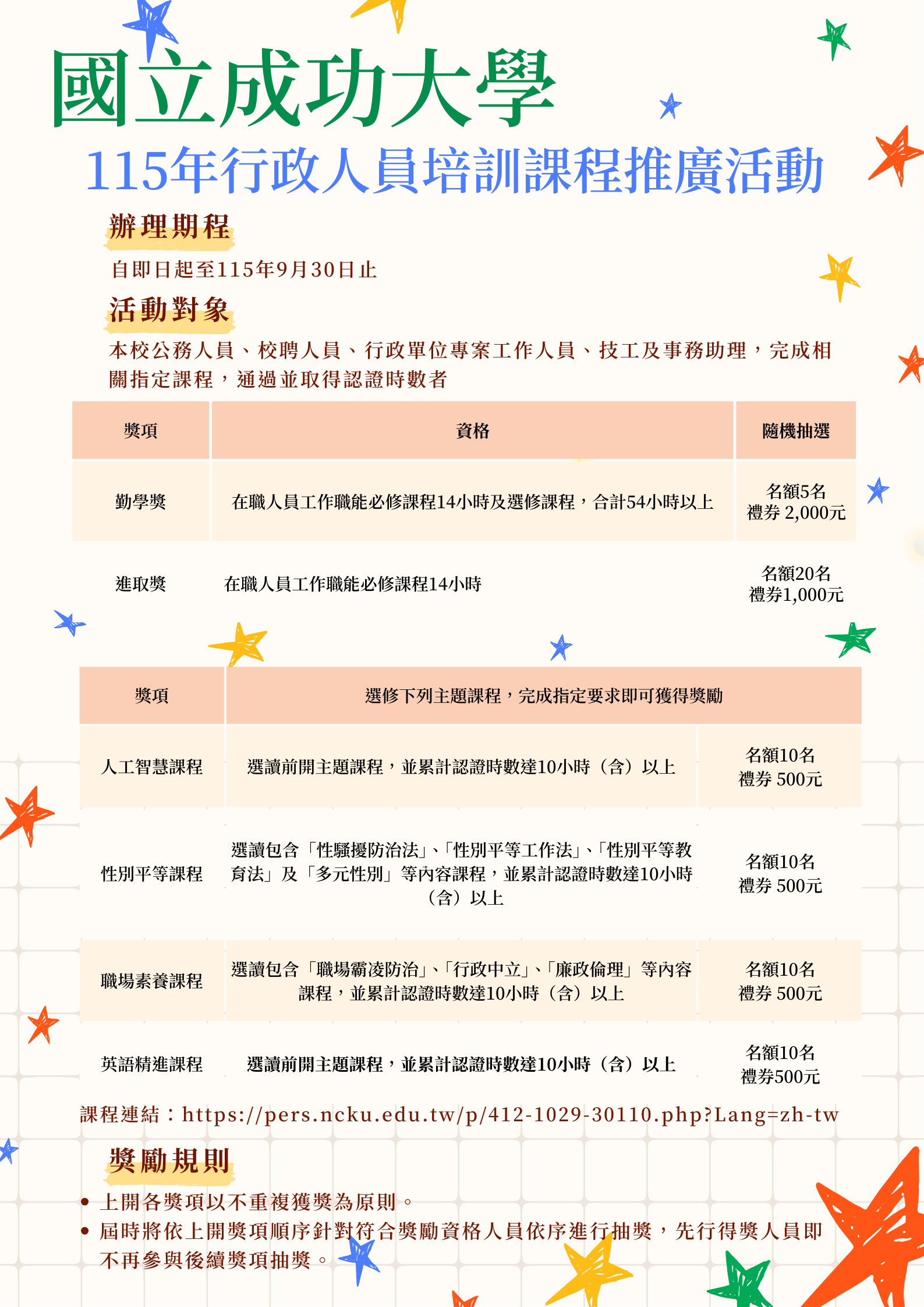 國立成功大學
115年行政人員培訓課程推廣活動

辦理期程
自即日起至115年9月30日止

活動對象
本校公務人員、校聘人員、行政單位專案工作人員、技工及事務助理，完成相關指定課程，通過並取得認證時數者

| 獎項 | 資格 | 隨機抽選 |
|---|---|---|
| 勤學獎 | 在職人員工作職能必修課程14小時及選修課程，合計54小時以上 | 名額5名 禮券 2,000元 |
| 進取獎 | 在職人員工作職能必修課程14小時 | 名額20名 禮券1,000元 |

| 獎項 | 選修下列主題課程，完成指定要求即可獲得獎勵 | |
|---|---|---|
| 人工智慧課程 | 選讀前開主題課程，並累計認證時數達10小時（含）以上 | 名額10名 禮券 500元 |
| 性別平等課程 | 選讀包含「性騷擾防治法」、「性別平等工作法」、「性別平等教育法」及「多元性別」等內容課程，並累計認證時數達10小時（含）以上 | 名額10名 禮券 500元 |
| 職場素養課程 | 選讀包含「職場霸凌防治」、「行政中立」、「廉政倫理」等內容課程，並累計認證時數達10小時（含）以上 | 名額10名 禮券 500元 |
| 英語精進課程 | 選讀前開主題課程，並累計認證時數達10小時（含）以上 | 名額10名 禮券500元 |

課程連結：https://pers.ncku.edu.tw/p/412-1029-30110.php?Lang=zh-tw

獎勵規則
• 上開各獎項以不重複獲獎為原則。
• 屆時將依上開獎項順序針對符合獎勵資格人員依序進行抽獎，先行得獎人員即不再參與後續獎項抽獎。